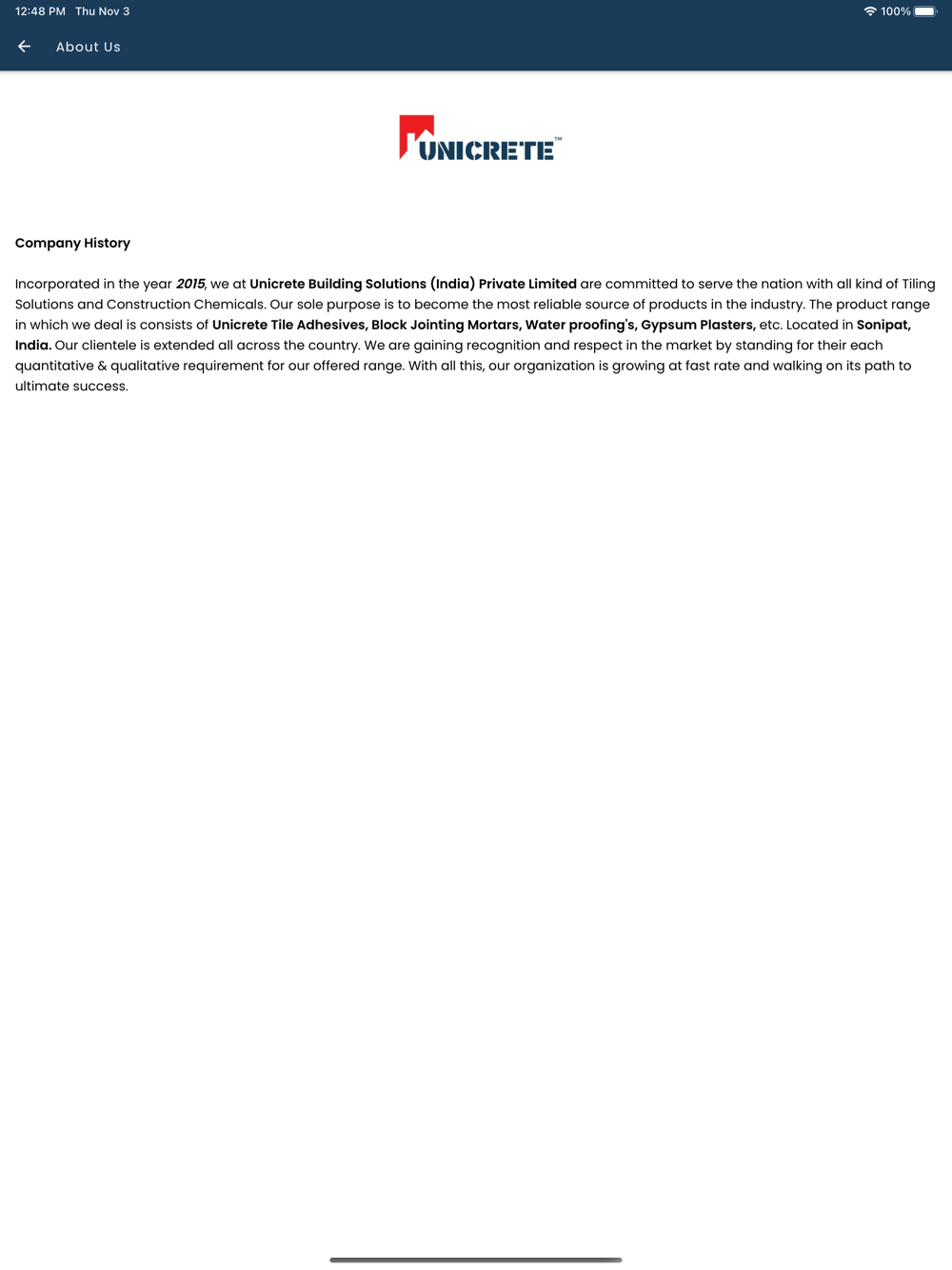 12:48 PM Thu Nov 3

100%

About Us

UNICRETE™

Company History

Incorporated in the year 2015, we at Unicrete Building Solutions (India) Private Limited are committed to serve the nation with all kind of Tiling Solutions and Construction Chemicals. Our sole purpose is to become the most reliable source of products in the industry. The product range in which we deal is consists of Unicrete Tile Adhesives, Block Jointing Mortars, Water proofing's, Gypsum Plasters, etc. Located in Sonipat, India. Our clientele is extended all across the country. We are gaining recognition and respect in the market by standing for their each quantitative & qualitative requirement for our offered range. With all this, our organization is growing at fast rate and walking on its path to ultimate success.